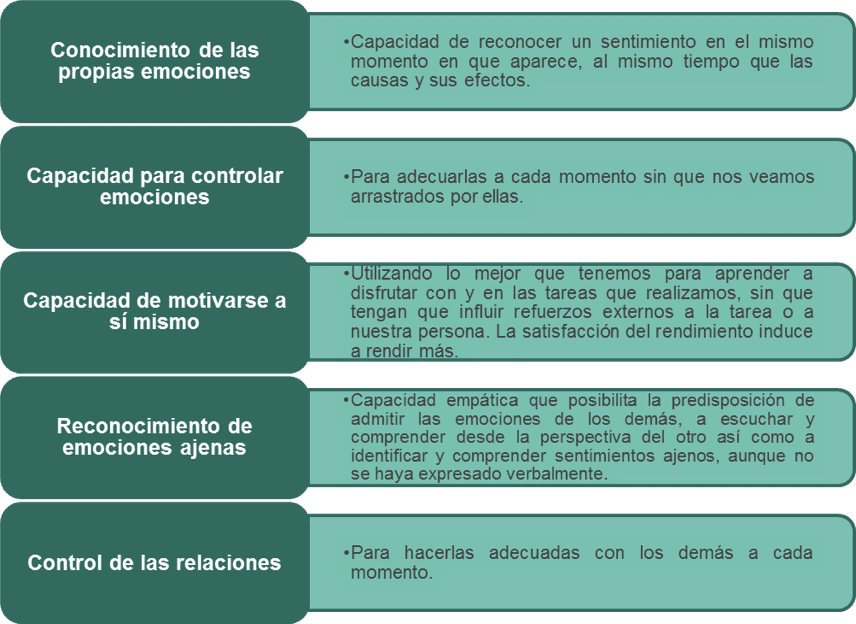 Conocimiento de las propias emociones

•Capacidad de reconocer un sentimiento en el mismo momento en que aparece, al mismo tiempo que las causas y sus efectos.

Capacidad para controlar emociones

•Para adecuarlas a cada momento sin que nos veamos arrastrados por ellas.

Capacidad de motivarse a sí mismo

•Utilizando lo mejor que tenemos para aprender a disfrutar con y en las tareas que realizamos, sin que tengan que influir refuerzos externos a la tarea o a nuestra persona. La satisfacción del rendimiento induce a rendir más.

Reconocimiento de emociones ajenas

•Capacidad empática que posibilita la predisposición de admitir las emociones de los demás, a escuchar y comprender desde la perspectiva del otro así como a identificar y comprender sentimientos ajenos, aunque no se haya expresado verbalmente.

Control de las relaciones

•Para hacerlas adecuadas con los demás a cada momento.